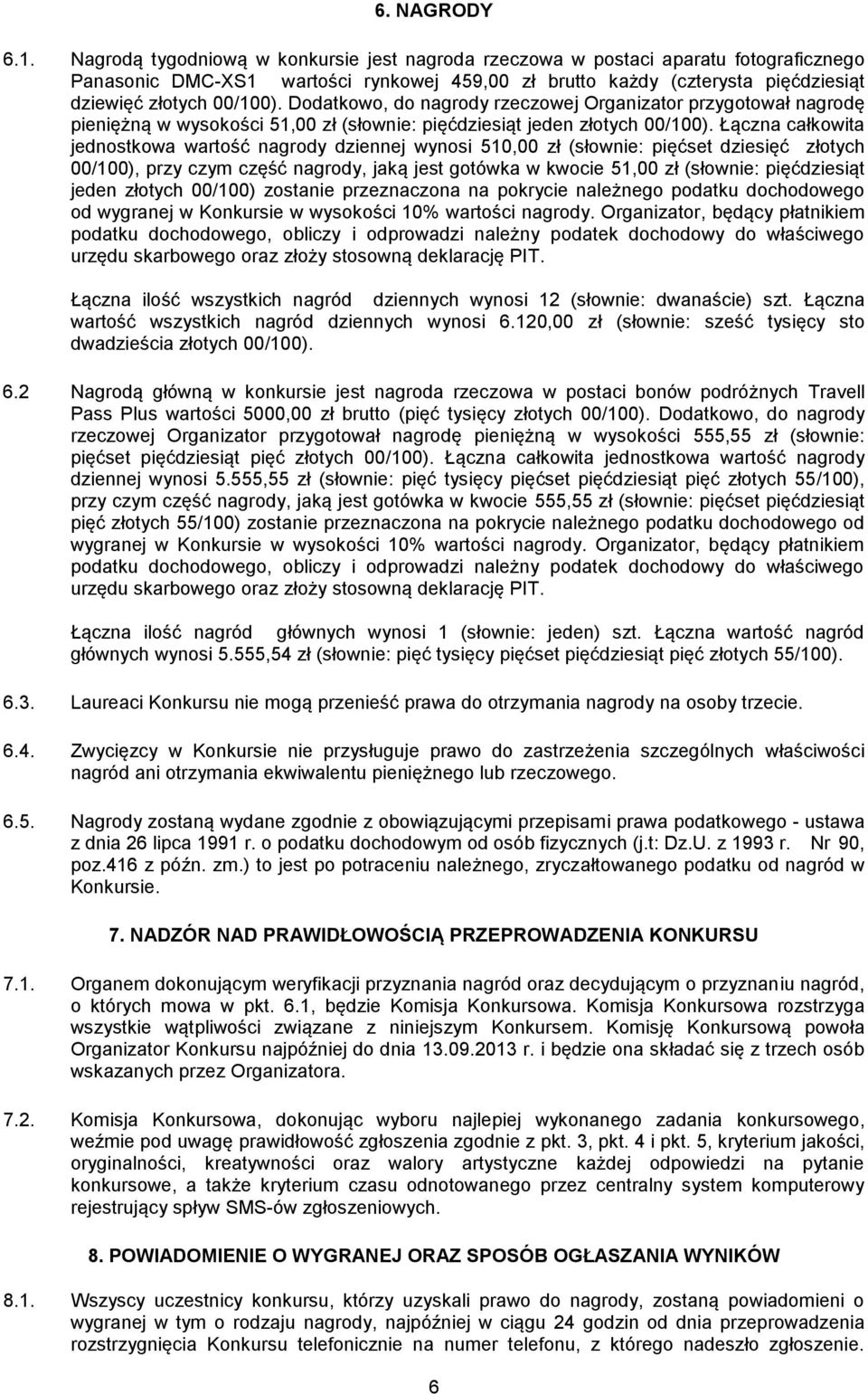 6. NAGRODY

6.1. Nagrodą tygodniową w konkursie jest nagroda rzeczowa w postaci aparatu fotograficznego Panasonic DMC-XS1 wartości rynkowej 459,00 zł brutto każdy (czterysta pięćdziesiąt dziewięć złotych 00/100). Dodatkowo, do nagrody rzeczowej Organizator przygotował nagrodę pieniężną w wysokości 51,00 zł (słownie: pięćdziesiąt jeden złotych 00/100). Łączna całkowita jednostkowa wartość nagrody dziennej wynosi 510,00 zł (słownie: pięćset dziesięć złotych 00/100), przy czym część nagrody, jaką jest gotówka w kwocie 51,00 zł (słownie: pięćdziesiąt jeden złotych 00/100) zostanie przeznaczona na pokrycie należnego podatku dochodowego od wygranej w Konkursie w wysokości 10% wartości nagrody. Organizator, będący płatnikiem podatku dochodowego, obliczy i odprowadzi należny podatek dochodowy do właściwego urzędu skarbowego oraz złoży stosowną deklarację PIT.

Łączna ilość wszystkich nagród dziennych wynosi 12 (słownie: dwanaście) szt. Łączna wartość wszystkich nagród dziennych wynosi 6.120,00 zł (słownie: sześć tysięcy sto dwadzieścia złotych 00/100).

6.2 Nagrodą główną w konkursie jest nagroda rzeczowa w postaci bonów podróżnych Travell Pass Plus wartości 5000,00 zł brutto (pięć tysięcy złotych 00/100). Dodatkowo, do nagrody rzeczowej Organizator przygotował nagrodę pieniężną w wysokości 555,55 zł (słownie: pięćset pięćdziesiąt pięć złotych 00/100). Łączna całkowita jednostkowa wartość nagrody dziennej wynosi 5.555,55 zł (słownie: pięć tysięcy pięćset pięćdziesiąt pięć złotych 55/100), przy czym część nagrody, jaką jest gotówka w kwocie 555,55 zł (słownie: pięćset pięćdziesiąt pięć złotych 55/100) zostanie przeznaczona na pokrycie należnego podatku dochodowego od wygranej w Konkursie w wysokości 10% wartości nagrody. Organizator, będący płatnikiem podatku dochodowego, obliczy i odprowadzi należny podatek dochodowy do właściwego urzędu skarbowego oraz złoży stosowną deklarację PIT.

Łączna ilość nagród głównych wynosi 1 (słownie: jeden) szt. Łączna wartość nagród głównych wynosi 5.555,54 zł (słownie: pięć tysięcy pięćset pięćdziesiąt pięć złotych 55/100).

6.3. Laureaci Konkursu nie mogą przenieść prawa do otrzymania nagrody na osoby trzecie.

6.4. Zwycięzcy w Konkursie nie przysługuje prawo do zastrzeżenia szczególnych właściwości nagród ani otrzymania ekwiwalentu pieniężnego lub rzeczowego.

6.5. Nagrody zostaną wydane zgodnie z obowiązującymi przepisami prawa podatkowego - ustawa z dnia 26 lipca 1991 r. o podatku dochodowym od osób fizycznych (j.t: Dz.U. z 1993 r. Nr 90, poz.416 z późn. zm.) to jest po potraceniu należnego, zryczałtowanego podatku od nagród w Konkursie.

7. NADZÓR NAD PRAWIDŁOWOŚCIĄ PRZEPROWADZENIA KONKURSU

7.1. Organem dokonującym weryfikacji przyznania nagród oraz decydującym o przyznaniu nagród, o których mowa w pkt. 6.1, będzie Komisja Konkursowa. Komisja Konkursowa rozstrzyga wszystkie wątpliwości związane z niniejszym Konkursem. Komisję Konkursową powoła Organizator Konkursu najpóźniej do dnia 13.09.2013 r. i będzie ona składać się z trzech osób wskazanych przez Organizatora.

7.2. Komisja Konkursowa, dokonując wyboru najlepiej wykonanego zadania konkursowego, weźmie pod uwagę prawidłowość zgłoszenia zgodnie z pkt. 3, pkt. 4 i pkt. 5, kryterium jakości, oryginalności, kreatywności oraz walory artystyczne każdej odpowiedzi na pytanie konkursowe, a także kryterium czasu odnotowanego przez centralny system komputerowy rejestrujący spływ SMS-ów zgłoszeniowych.

8. POWIADOMIENIE O WYGRANEJ ORAZ SPOSÓB OGŁASZANIA WYNIKÓW

8.1. Wszyscy uczestnicy konkursu, którzy uzyskali prawo do nagrody, zostaną powiadomieni o wygranej w tym o rodzaju nagrody, najpóźniej w ciągu 24 godzin od dnia przeprowadzenia rozstrzygnięcia Konkursu telefonicznie na numer telefonu, z którego nadeszło zgłoszenie.

6